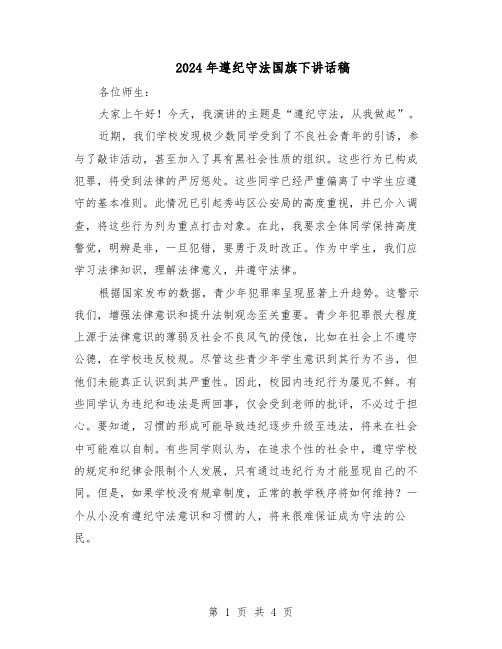 2024年遵纪守法国旗下讲话稿

各位师生：

大家上午好！今天，我演讲的主题是“遵纪守法，从我做起”。

近期，我们学校发现极少数同学受到了不良社会青年的引诱，参与了敲诈活动，甚至加入了具有黑社会性质的组织。这些行为已构成犯罪，将受到法律的严厉惩处。这些同学已经严重偏离了中学生应遵守的基本准则。此情况已引起秀屿区公安局的高度重视，并已介入调查，将这些行为列为重点打击对象。在此，我要求全体同学保持高度警觉，明辨是非，一旦犯错，要勇于及时改正。作为中学生，我们应学习法律知识，理解法律意义，并遵守法律。

根据国家发布的数据，青少年犯罪率呈现显著上升趋势。这警示我们，增强法律意识和提升法制观念至关重要。青少年犯罪很大程度上源于法律意识的薄弱及社会不良风气的侵蚀，比如在社会上不遵守公德，在学校违反校规。尽管这些青少年学生意识到其行为不当，但他们未能真正认识到其严重性。因此，校园内违纪行为屡见不鲜。有些同学认为违纪和违法是两回事，仅会受到老师的批评，不必过于担心。要知道，习惯的形成可能导致违纪逐步升级至违法，将来在社会中可能难以自制。有些同学则认为，在追求个性的社会中，遵守学校的规定和纪律会限制个人发展，只有通过违纪行为才能显现自己的不同。但是，如果学校没有规章制度，正常的教学秩序将如何维持？一个从小没有遵纪守法意识和习惯的人，将来很难保证成为守法的公民。

第 1 页 共 4 页